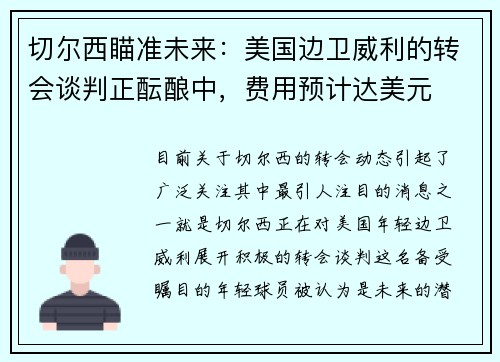 切尔西瞄准未来：美国边卫威利的转会谈判正酝酿中，费用预计达美元

目前关于切尔西的转会动态引起了广泛关注其中最引人注目的消息之一就是切尔西正在对美国年轻边卫威利展开积极的转会谈判这名备受瞩目的年轻球员被认为是未来的潜